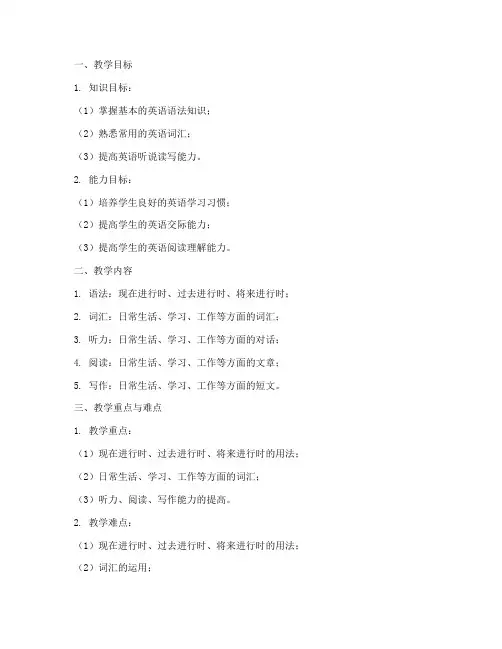 一、教学目标

1. 知识目标：

（1）掌握基本的英语语法知识；

（2）熟悉常用的英语词汇；

（3）提高英语听说读写能力。

2. 能力目标：

（1）培养学生良好的英语学习习惯；

（2）提高学生的英语交际能力；

（3）提高学生的英语阅读理解能力。

二、教学内容

1. 语法：现在进行时、过去进行时、将来进行时；

2. 词汇：日常生活、学习、工作等方面的词汇；

3. 听力：日常生活、学习、工作等方面的对话；

4. 阅读：日常生活、学习、工作等方面的文章；

5. 写作：日常生活、学习、工作等方面的短文。

三、教学重点与难点

1. 教学重点：

（1）现在进行时、过去进行时、将来进行时的用法；

（2）日常生活、学习、工作等方面的词汇；

（3）听力、阅读、写作能力的提高。

2. 教学难点：

（1）现在进行时、过去进行时、将来进行时的用法；

（2）词汇的运用；